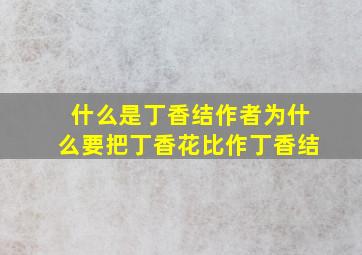 什么是丁香结作者为什么要把丁香花比作丁香结